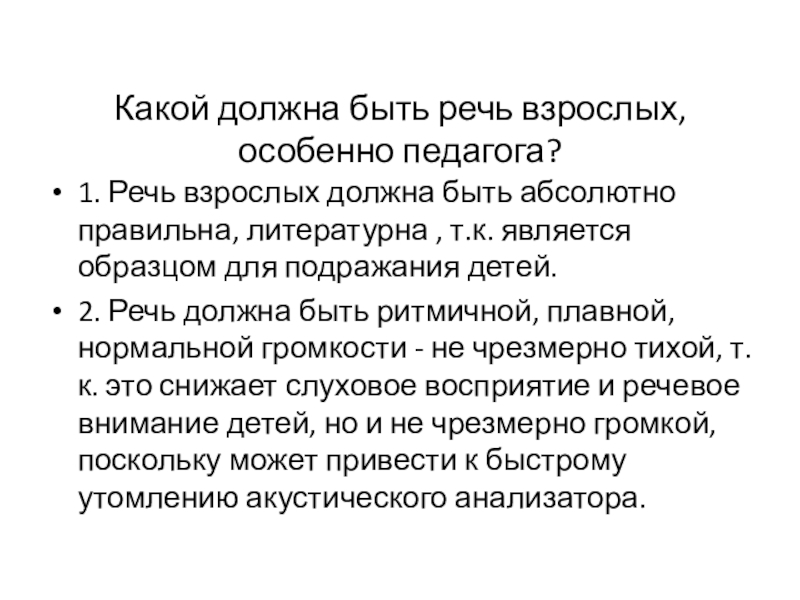 Какой должна быть речь взрослых, особенно педагога?

• 1. Речь взрослых должна быть абсолютно правильна, литературна , т.к. является образцом для подражания детей.
• 2. Речь должна быть ритмичной, плавной, нормальной громкости - не чрезмерно тихой, т. к. это снижает слуховое восприятие и речевое внимание детей, но и не чрезмерно громкой, поскольку может привести к быстрому утомлению акустического анализатора.